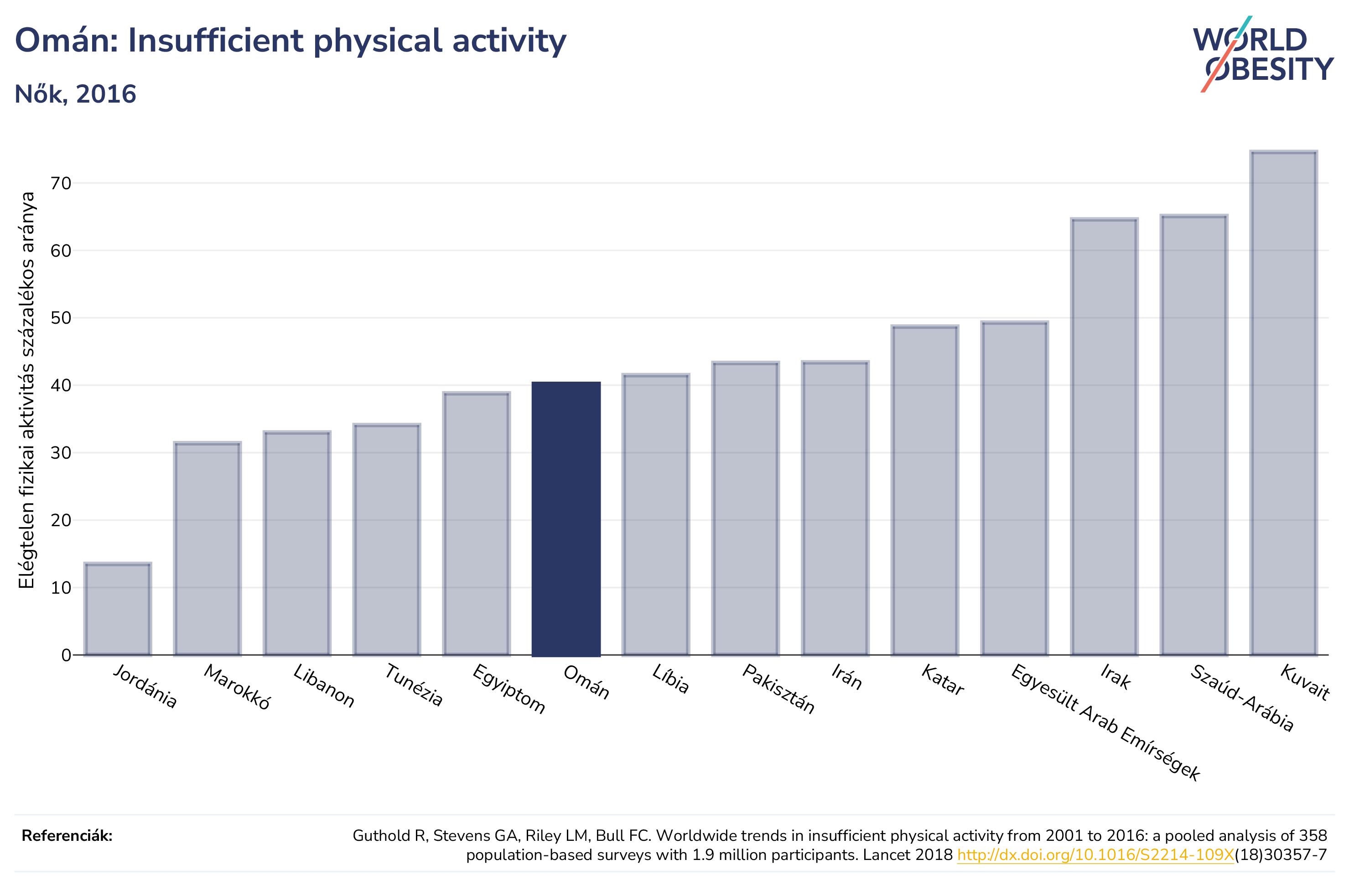 Omán: Insufficient physical activity

Nők, 2016

WORLD OBESITY

Elégtelen fizikai aktivitás százalékos aránya

70
60
50
40
30
20
10
0

Jordánia
Marokkó
Libanon
Tunézia
Egyiptom
Omán
Líbia
Pakisztán
Irán
Katar
Egyesült Arab Emírségek
Irak
Szaúd-Arábia
Kuvait

Referenciák:

Guthold R, Stevens GA, Riley LM, Bull FC. Worldwide trends in insufficient physical activity from 2001 to 2016: a pooled analysis of 358 population-based surveys with 1.9 million participants. Lancet 2018 http://dx.doi.org/10.1016/S2214-109X(18)30357-7